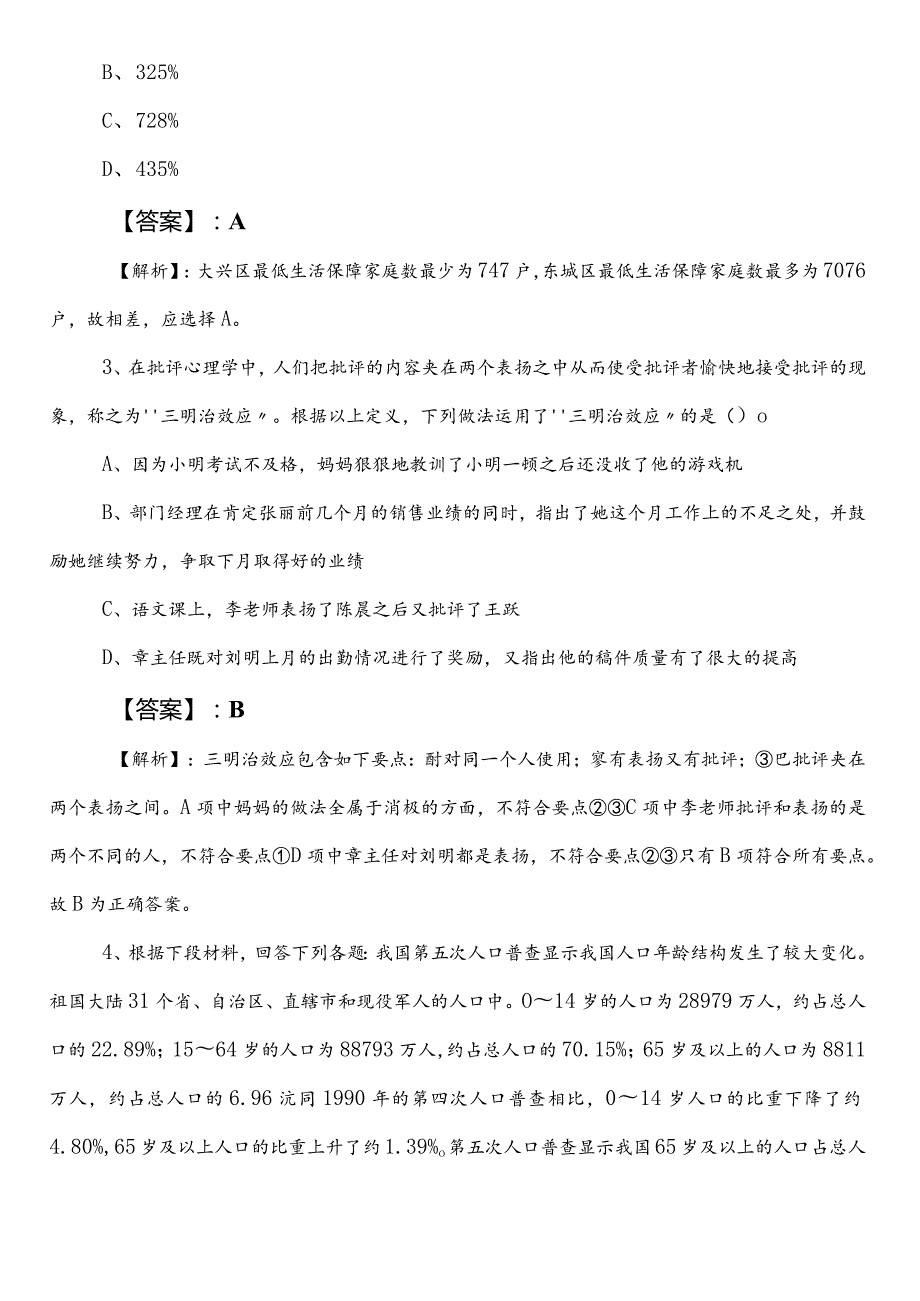 B、325%

C、728%

D、435%

【答案】：A

【解析】：大兴区最低生活保障家庭数最少为747户，东城区最低生活保障家庭数最多为7076户，故相差，应选择A。

3、在批评心理学中，人们把批评的内容夹在两个表扬之中从而使受批评者愉快地接受批评的现象，称之为''三明治效应〃。根据以上定义，下列做法运用了''三明治效应〃的是（）o

A、因为小明考试不及格，妈妈狠狠地教训了小明一顿之后还没收了他的游戏机

B、部门经理在肯定张丽前几个月的销售业绩的同时，指出了她这个月工作上的不足之处，并鼓励她继续努力，争取下月取得好的业绩

C、语文课上，李老师表扬了陈晨之后又批评了王跃

D、章主任既对刘明上月的出勤情况进行了奖励，又指出他的稿件质量有了很大的提高

【答案】：B

【解析】：三明治效应包含如下要点：酎对同一个人使用；寥有表扬又有批评；③巴批评夹在两个表扬之间。A项中妈妈的做法全属于消极的方面，不符合要点②③C项中李老师批评和表扬的是两个不同的人，不符合要点①D项中章主任对刘明都是表扬，不符合要点②③只有B项符合所有要点。故B为正确答案。

4、根据下段材料，回答下列各题：我国第五次人口普查显示我国人口年龄结构发生了较大变化。祖国大陆31个省、自治区、直辖市和现役军人的人口中。0～14岁的人口为28979万人，约占总人口的22.89%；15～64岁的人口为88793万人，约占总人口的70.15%；65岁及以上的人口为8811万人，约占总人口的6.96沆同1990年的第四次人口普查相比，0～14岁人口的比重下降了约4.80%，65岁及以上人口的比重上升了约1.39%o第五次人口普查显示我国65岁及以上的人口占总人